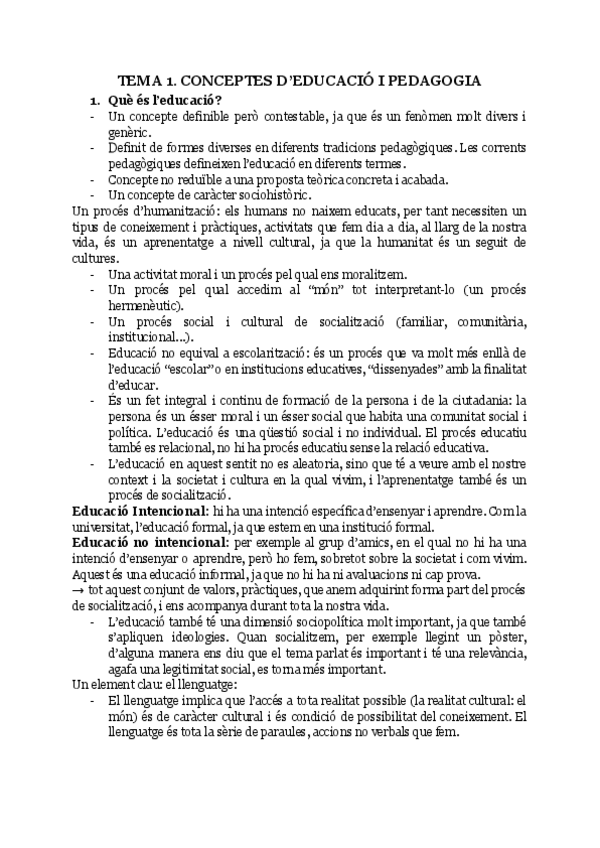 TEMA 1. CONCEPTES D'EDUCACIÓ I PEDAGOGIA

1. Què és l'educació?

- Un concepte definible però contestable, ja que és un fenòmen molt divers i genèric.
- Definit de formes diverses en diferents tradicions pedagògiques. Les corrents pedagògiques defineixen l'educació en diferents termes.
- Concepte no reduïble a una proposta teòrica concreta i acabada.
- Un concepte de caràcter sociohistòric.

Un procés d'humanització: els humans no naixem educats, per tant necessiten un tipus de coneixement i pràctiques, activitats que fem dia a dia, al llarg de la nostra vida, és un aprenentatge a nivell cultural, ja que la humanitat és un seguit de cultures.

- Una activitat moral i un procés pel qual ens moralitzem.
- Un procés pel qual accedim al "món" tot interpretant-lo (un procés hermenèutic).
- Un procés social i cultural de socialització (familiar, comunitària, institucional...).
- Educació no equival a escolarització: és un procés que va molt més enllà de l'educació "escolar" o en institucions educatives, "dissenyades" amb la finalitat d'educar.
- És un fet integral i continu de formació de la persona i de la ciutadania: la persona és un ésser moral i un ésser social que habita una comunitat social i política. L'educació és una qüestió social i no individual. El procés educatiu també es relacional, no hi ha procés educatiu sense la relació educativa.
- L'educació en aquest sentit no es aleatoria, sino que té a veure amb el nostre context i la societat i cultura en la qual vivim, i l'aprenentatge també és un procés de socialització.

Educació Intencional: hi ha una intenció específica d'ensenyar i aprendre. Com la universitat, l'educació formal, ja que estem en una institució formal.

Educació no intencional: per exemple al grup d'amics, en el qual no hi ha una intenció d'ensenyar o aprendre, però ho fem, sobretot sobre la societat i com vivim. Aquest és una educació informal, ja que no hi ha ni avaluacions ni cap prova.

→ tot aquest conjunt de valors, pràctiques, que anem adquirint forma part del procés de socialització, i ens acompanya durant tota la nostra vida.

- L'educació també té una dimensió sociopolítica molt important, ja que també s'apliquen ideologies. Quan socialitzem, per exemple llegint un pòster, d'alguna manera ens diu que el tema parlat és important i té una relevància, agafa una legitimitat social, es torna més important.

Un element clau: el llenguatge:

- El llenguatge implica que l'accés a tota realitat possible (la realitat cultural: el món) és de caràcter cultural i és condició de possibilitat del coneixement. El llenguatge és tota la sèrie de paraules, accions no verbals que fem.